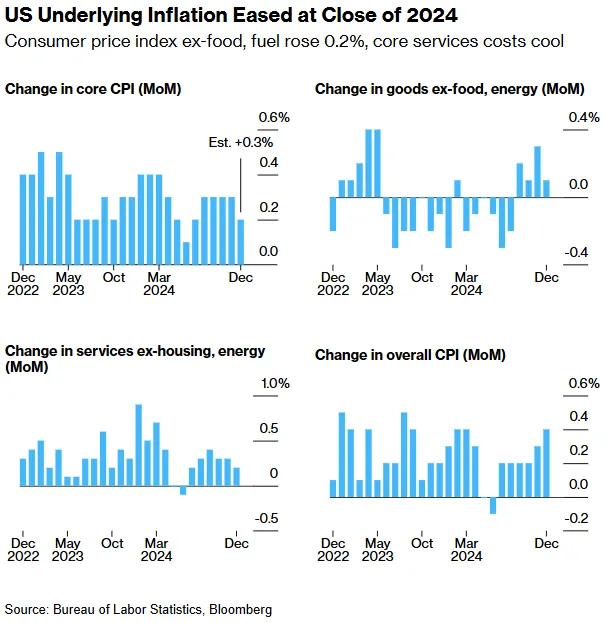 US Underlying Inflation Eased at Close of 2024

Consumer price index ex-food, fuel rose 0.2%, core services costs cool

Change in core CPI (MoM)

0.6%
Est. +0.3%
0.4
0.2
0.0

Dec 2022
May 2023
Oct
Mar 2024
Dec

Change in goods ex-food, energy (MoM)

0.4%
0.0
-0.4

Dec 2022
May 2023
Oct
Mar 2024
Dec

Change in services ex-housing, energy (MoM)

1.0%
0.5
0
-0.5

Dec 2022
May 2023
Oct
Mar 2024
Dec

Change in overall CPI (MoM)

0.6%
0.4
0.2
0.0
-0.2

Dec 2022
May 2023
Oct
Mar 2024
Dec

Source: Bureau of Labor Statistics, Bloomberg